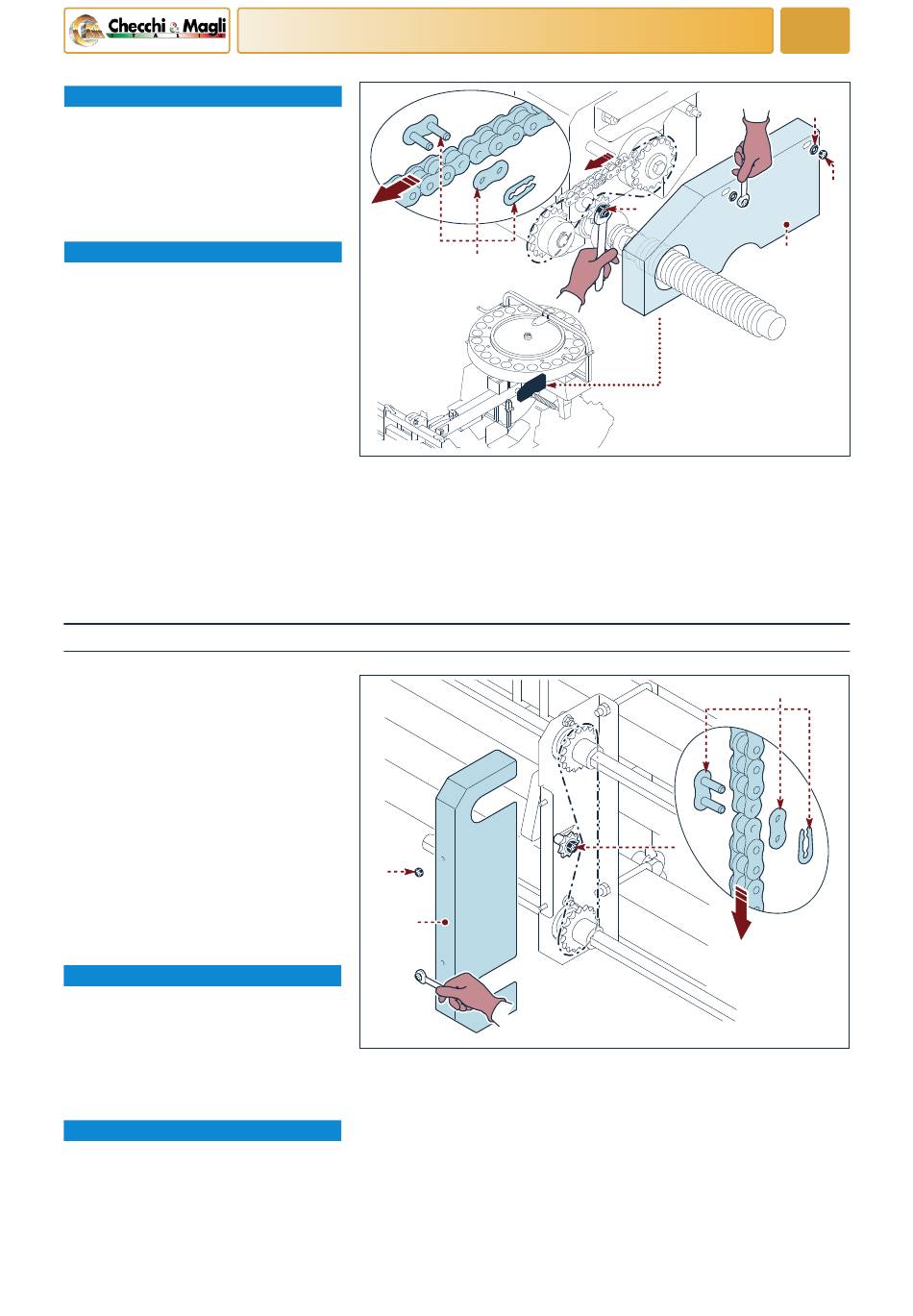 Checchi & Magli